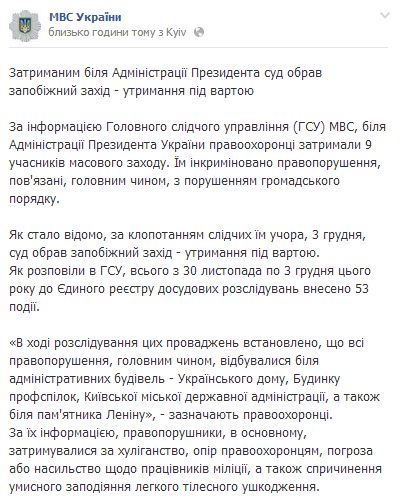 МВС України
близько години тому з Kyiv

Затриманим біля Адміністрації Президента суд обрав запобіжний захід - утримання під вартою

За інформацією Головного слідчого управління (ГСУ) МВС, біля Адміністрації Президента України правоохоронці затримали 9 учасників масового заходу. Їм інкриміновано правопорушення, пов'язані, головним чином, з порушенням громадського порядку.

Як стало відомо, за клопотанням слідчих їм учора, 3 грудня, суд обрав запобіжний захід - утримання під вартою.
Як розповіли в ГСУ, всього з 30 листопада по 3 грудня цього року до Єдиного реєстру досудових розслідувань внесено 53 події.

«В ході розслідування цих проваджень встановлено, що всі правопорушення, головним чином, відбувалися біля адміністративних будівель - Українського дому, Будинку профспілок, Київської міської державної адміністрації, а також біля пам'ятника Леніну», - зазначають правоохоронці.
За їх інформацією, правопорушники, в основному, затримувалися за хуліганство, опір правоохоронцям, погроза або насильство щодо працівників міліції, а також спричинення умисного заподіяння легкого тілесного ушкодження.